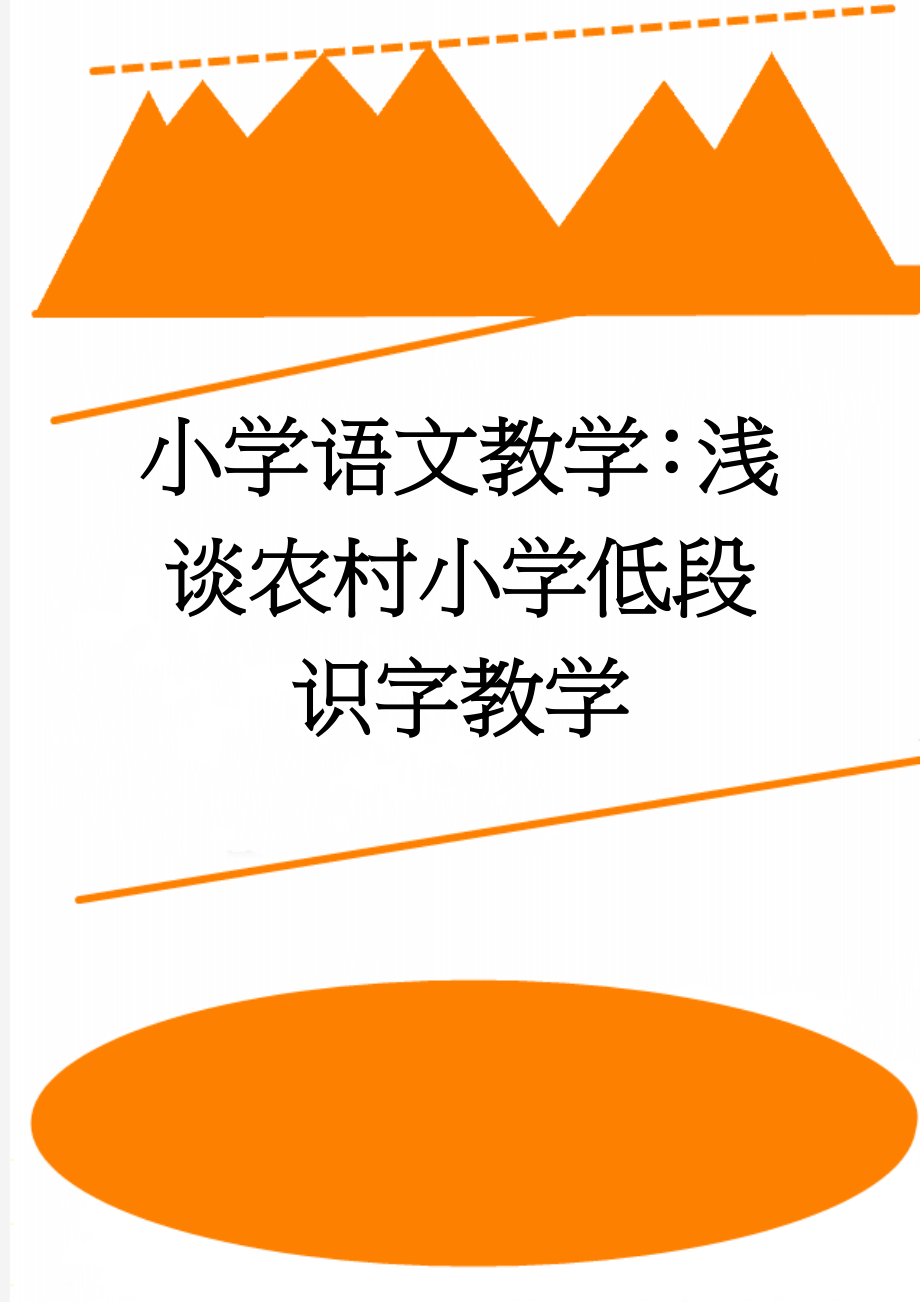 小学语文教学：浅谈农村小学低段识字教学